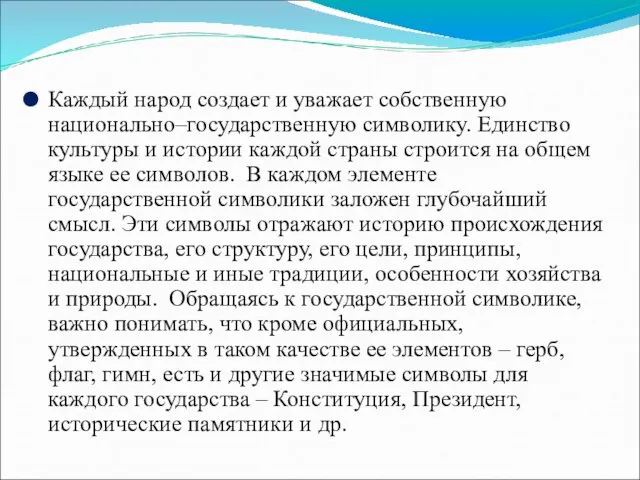 Каждый народ создает и уважает собственную национально–государственную символику. Единство культуры и истории каждой страны строится на общем языке ее символов. В каждом элементе государственной символики заложен глубочайший смысл. Эти символы отражают историю происхождения государства, его структуру, его цели, принципы, национальные и иные традиции, особенности хозяйства и природы. Обращаясь к государственной символике, важно понимать, что кроме официальных, утвержденных в таком качестве ее элементов – герб, флаг, гимн, есть и другие значимые символы для каждого государства – Конституция, Президент, исторические памятники и др.